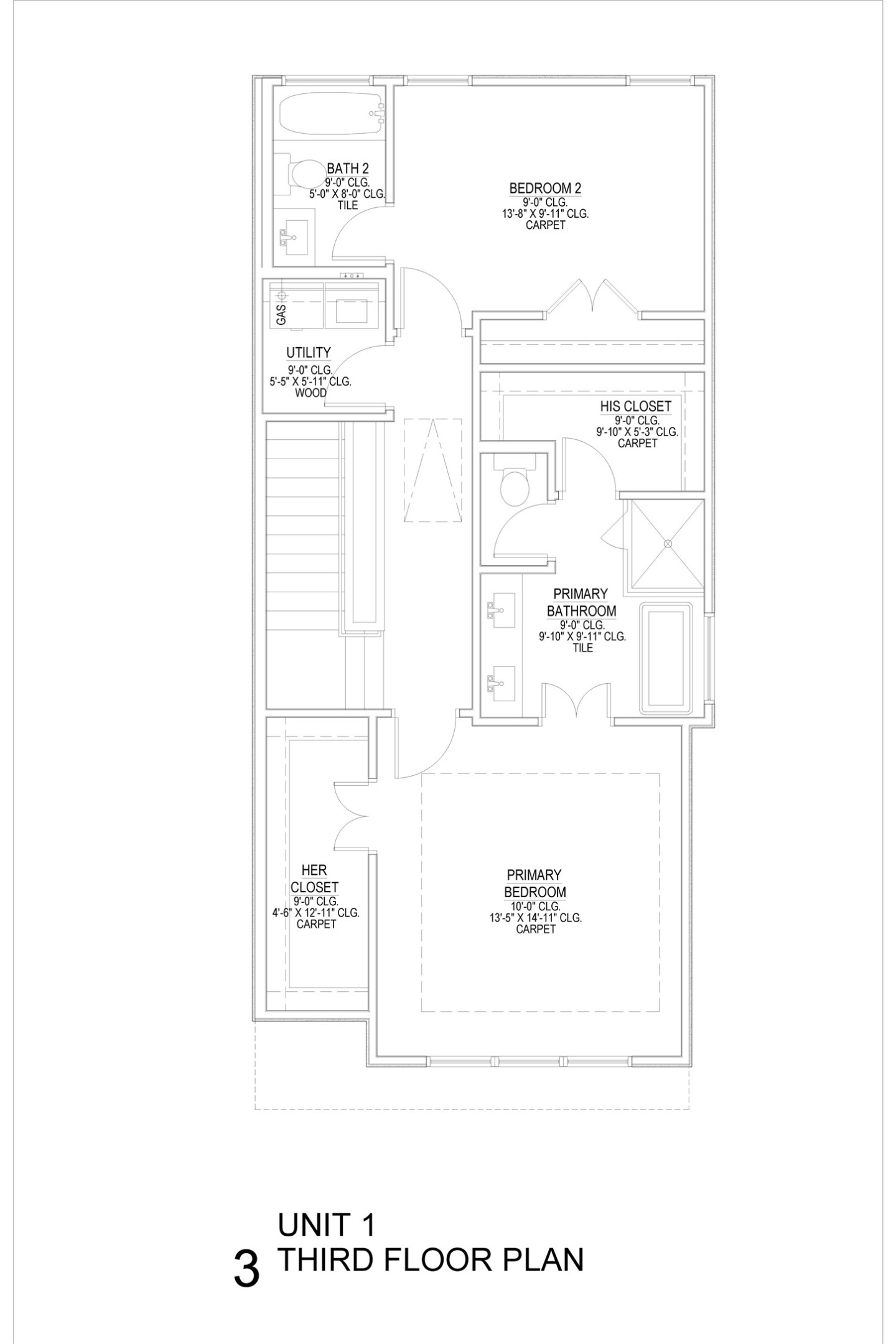 BATH 2
9'-0" CLG.
5'-0" X 8'-0" CLG.
TILE

BEDROOM 2
9'-0" CLG.
13'-8" X 9'-11" CLG.
CARPET

GAS

UTILITY
9'-0" CLG.
5'-5" X 5'-11" CLG.
WOOD

HIS CLOSET
9'-0" CLG.
9'-10" X 5'-3" CLG.
CARPET

PRIMARY
BATHROOM
9'-0" CLG.
9'-10" X 9'-11" CLG.
TILE

HER
CLOSET
9'-0" CLG.
4'-6" X 12'-11" CLG.
CARPET

PRIMARY
BEDROOM
10'-0" CLG.
13'-5" X 14'-11" CLG.
CARPET

3 UNIT 1
THIRD FLOOR PLAN